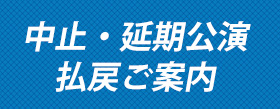 中止・延期公演
払戻ご案内